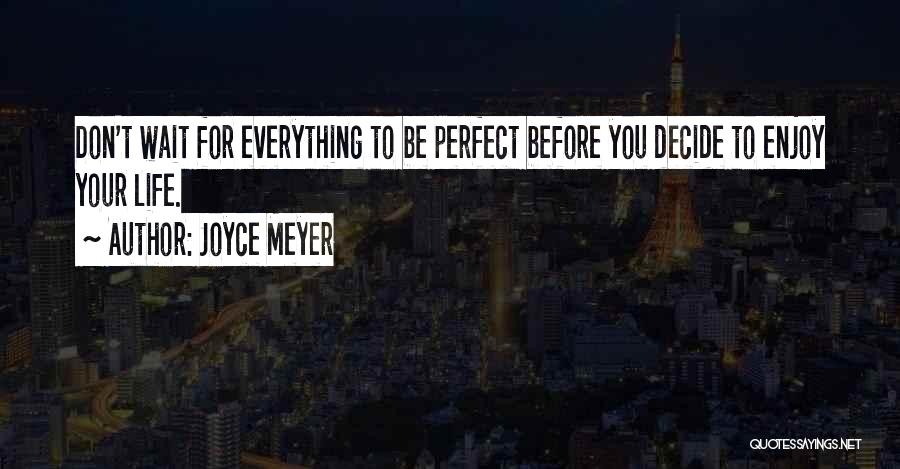 DON'T WAIT FOR EVERYTHING TO BE PERFECT BEFORE YOU DECIDE TO ENJOY YOUR LIFE.

~ AUTHOR: JOYCE MEYER

QUOTESSAYINGS.NET